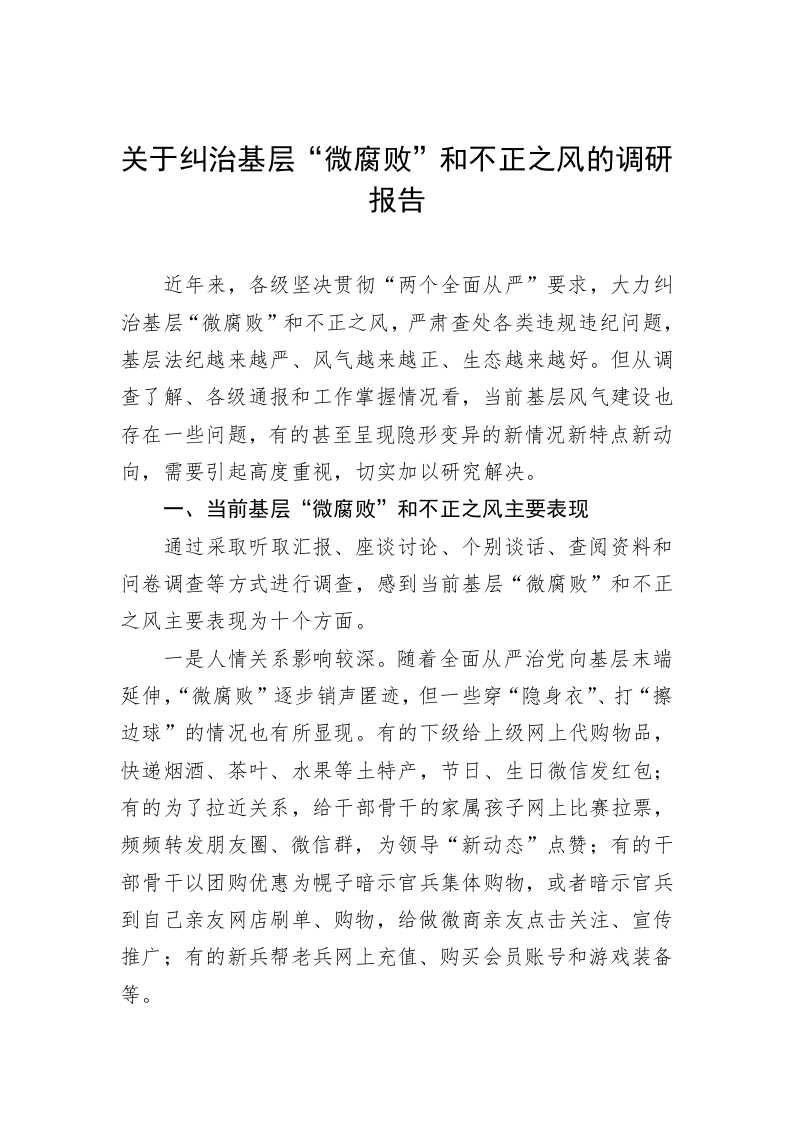 关于纠治基层“微腐败”和不正之风的调研报告

近年来，各级坚决贯彻“两个全面从严”要求，大力纠治基层“微腐败”和不正之风，严肃查处各类违规违纪问题，基层法纪越来越严、风气越来越正、生态越来越好。但从调查了解、各级通报和工作掌握情况看，当前基层风气建设也存在一些问题，有的甚至呈现隐形变异的新情况新特点新动向，需要引起高度重视，切实加以研究解决。

一、当前基层“微腐败”和不正之风主要表现

通过采取听取汇报、座谈讨论、个别谈话、查阅资料和问卷调查等方式进行调查，感到当前基层“微腐败”和不正之风主要表现为十个方面。

一是人情关系影响较深。随着全面从严治党向基层末端延伸，“微腐败”逐步销声匿迹，但一些穿“隐身衣”、打“擦边球”的情况也有所显现。有的下级给上级网上代购物品，快递烟酒、茶叶、水果等土特产，节日、生日微信发红包；有的为了拉近关系，给干部骨干的家属孩子网上比赛拉票，频频转发朋友圈、微信群，为领导“新动态”点赞；有的干部骨干以团购优惠为幌子暗示官兵集体购物，或者暗示官兵到自己亲友网店刷单、购物，给做微商亲友点击关注、宣传推广；有的新兵帮老兵网上充值、购买会员账号和游戏装备等。